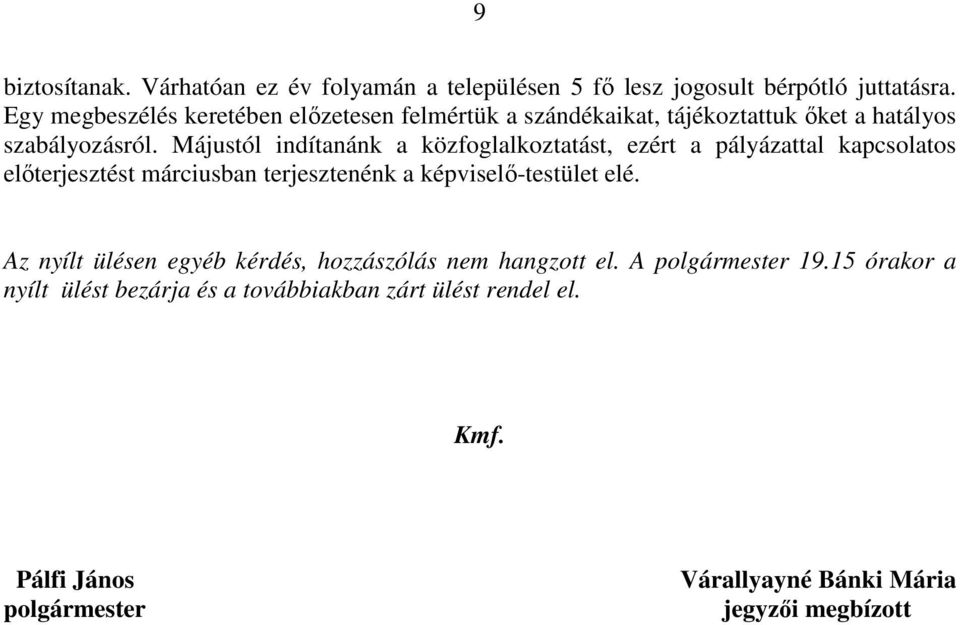 9

biztosítanak. Várhatóan ez év folyamán a településen 5 fő lesz jogosult bérpótló juttatásra. Egy megbeszélés keretében előzetesen felmértük a szándékaikat, tájékoztattuk őket a hatályos szabályozásról. Májustól indítanánk a közfoglalkoztatást, ezért a pályázattal kapcsolatos előterjesztést márciusban terjesztenénk a képviselő-testület elé.

Az nyílt ülésen egyéb kérdés, hozzászólás nem hangzott el. A polgármester 19.15 órakor a nyílt ülést bezárja és a továbbiakban zárt ülést rendel el.

Kmf.

Pálfi János
polgármester

Várallyayné Bánki Mária
jegyzői megbízott